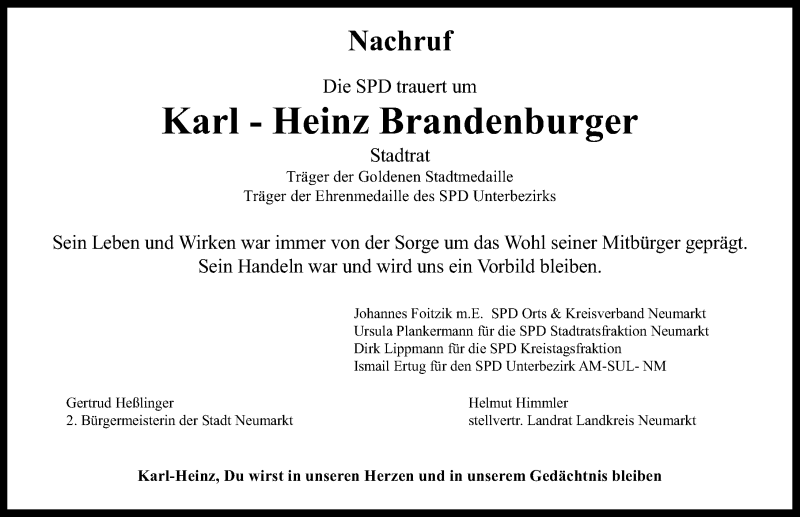 Nachruf

Die SPD trauert um

Karl - Heinz Brandenburger

Stadtrat

Träger der Goldenen Stadtmedaille
Träger der Ehrenmedaille des SPD Unterbezirks

Sein Leben und Wirken war immer von der Sorge um das Wohl seiner Mitbürger geprägt. Sein Handeln war und wird uns ein Vorbild bleiben.

Johannes Foitzik m.E. SPD Orts & Kreisverband Neumarkt
Ursula Plankermann für die SPD Stadtratsfraktion Neumarkt
Dirk Lippmann für die SPD Kreistagsfraktion
Ismail Ertug für den SPD Unterbezirk AM-SUL- NM

Gertrud Heßlinger
2. Bürgermeisterin der Stadt Neumarkt

Helmut Himmler
stellvertr. Landrat Landkreis Neumarkt

Karl-Heinz, Du wirst in unseren Herzen und in unserem Gedächtnis bleiben